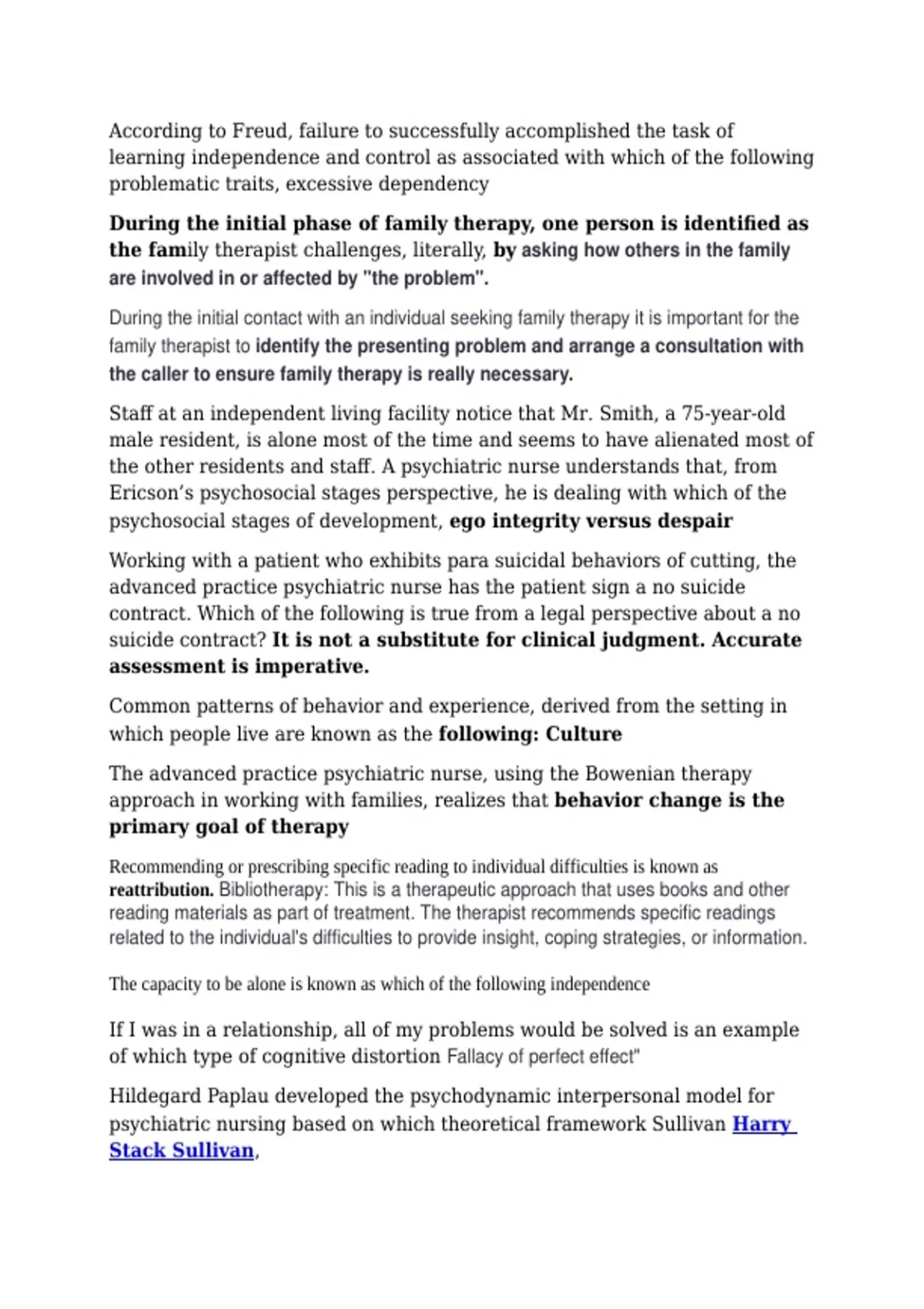 According to Freud, failure to successfully accomplished the task of learning independence and control as associated with which of the following problematic traits, excessive dependency

During the initial phase of family therapy, one person is identified as the family therapist challenges, literally, by asking how others in the family are involved in or affected by "the problem".

During the initial contact with an individual seeking family therapy it is important for the family therapist to identify the presenting problem and arrange a consultation with the caller to ensure family therapy is really necessary.

Staff at an independent living facility notice that Mr. Smith, a 75-year-old male resident, is alone most of the time and seems to have alienated most of the other residents and staff. A psychiatric nurse understands that, from Ericson's psychosocial stages perspective, he is dealing with which of the psychosocial stages of development, ego integrity versus despair

Working with a patient who exhibits para suicidal behaviors of cutting, the advanced practice psychiatric nurse has the patient sign a no suicide contract. Which of the following is true from a legal perspective about a no suicide contract? It is not a substitute for clinical judgment. Accurate assessment is imperative.

Common patterns of behavior and experience, derived from the setting in which people live are known as the following: Culture

The advanced practice psychiatric nurse, using the Bowenian therapy approach in working with families, realizes that behavior change is the primary goal of therapy

Recommending or prescribing specific reading to individual difficulties is known as reattribution. Bibliotherapy: This is a therapeutic approach that uses books and other reading materials as part of treatment. The therapist recommends specific readings related to the individual's difficulties to provide insight, coping strategies, or information.

The capacity to be alone is known as which of the following independence

If I was in a relationship, all of my problems would be solved is an example of which type of cognitive distortion Fallacy of perfect effect"

Hildegard Paplau developed the psychodynamic interpersonal model for psychiatric nursing based on which theoretical framework Sullivan Harry Stack Sullivan,